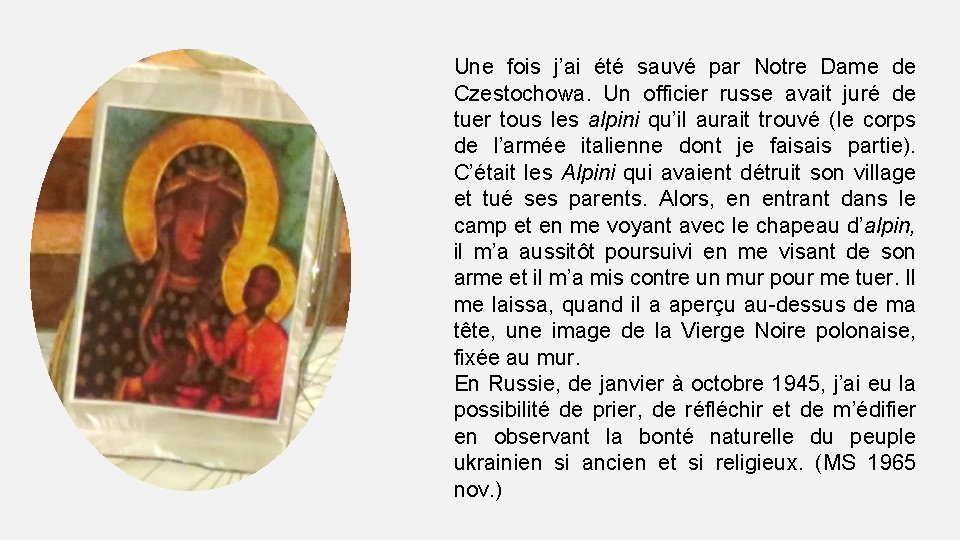 Une fois j’ai été sauvé par Notre Dame de Czestochowa. Un officier russe avait juré de tuer tous les alpini qu’il aurait trouvé (le corps de l’armée italienne dont je faisais partie). C’était les Alpini qui avaient détruit son village et tué ses parents. Alors, en entrant dans le camp et en me voyant avec le chapeau d’alpin, il m’a aussitôt poursuivi en me visant de son arme et il m’a mis contre un mur pour me tuer. Il me laissa, quand il a aperçu au-dessus de ma tête, une image de la Vierge Noire polonaise, fixée au mur.
En Russie, de janvier à octobre 1945, j’ai eu la possibilité de prier, de réfléchir et de m’édifier en observant la bonté naturelle du peuple ukrainien si ancien et si religieux. (MS 1965 nov.)